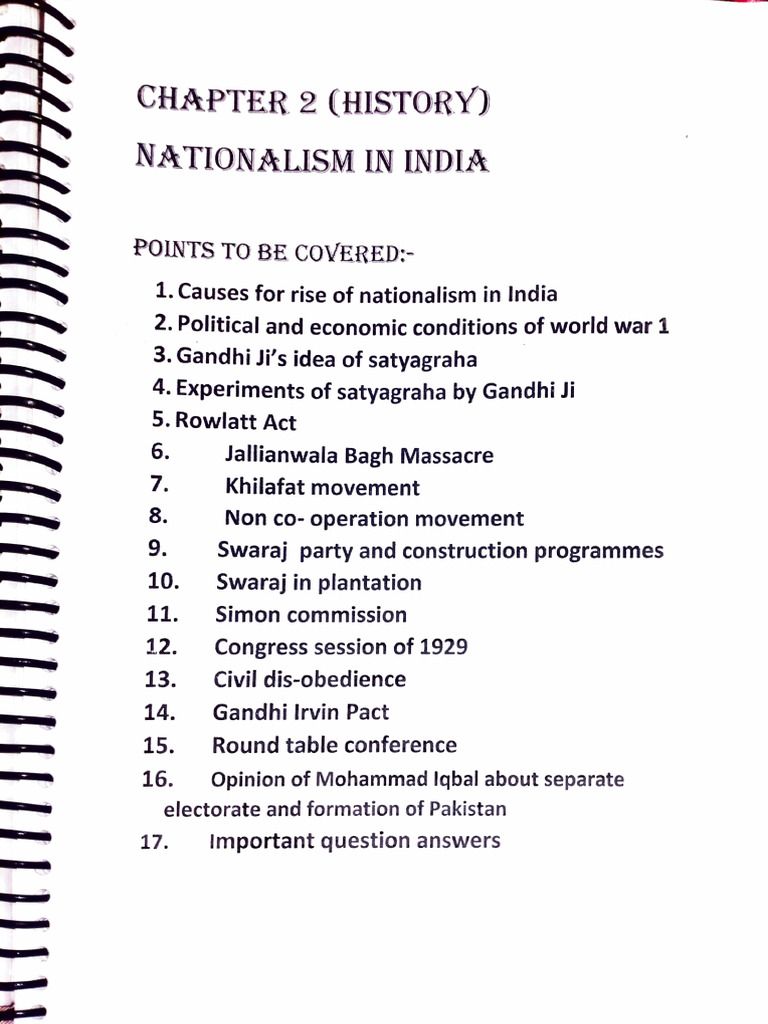 CHAPTER 2 (HISTORY)

NATIONALISM IN INDIA

POINTS TO BE COVERED:-

1. Causes for rise of nationalism in India
2. Political and economic conditions of world war 1
3. Gandhi Ji's idea of satyagraha
4. Experiments of satyagraha by Gandhi Ji
5. Rowlatt Act
6. Jallianwala Bagh Massacre
7. Khilafat movement
8. Non co- operation movement
9. Swaraj party and construction programmes
10. Swaraj in plantation
11. Simon commission
12. Congress session of 1929
13. Civil dis-obedience
14. Gandhi Irvin Pact
15. Round table conference
16. Opinion of Mohammad Iqbal about separate electorate and formation of Pakistan
17. Important question answers